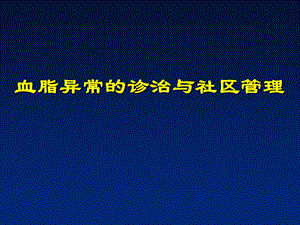 血脂异常的诊治与社区管理